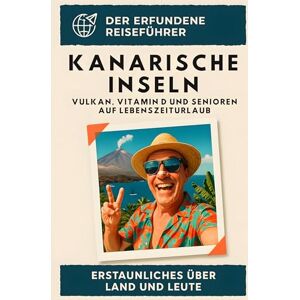 DER ERFUNDENE REISEFÜHRER

KANARISCHE INSELN

VULKAN, VITAMIN D UND SENIOREN AUF LEBENSZEITURLAUB

ERSTAUNLICHES ÜBER LAND UND LEUTE